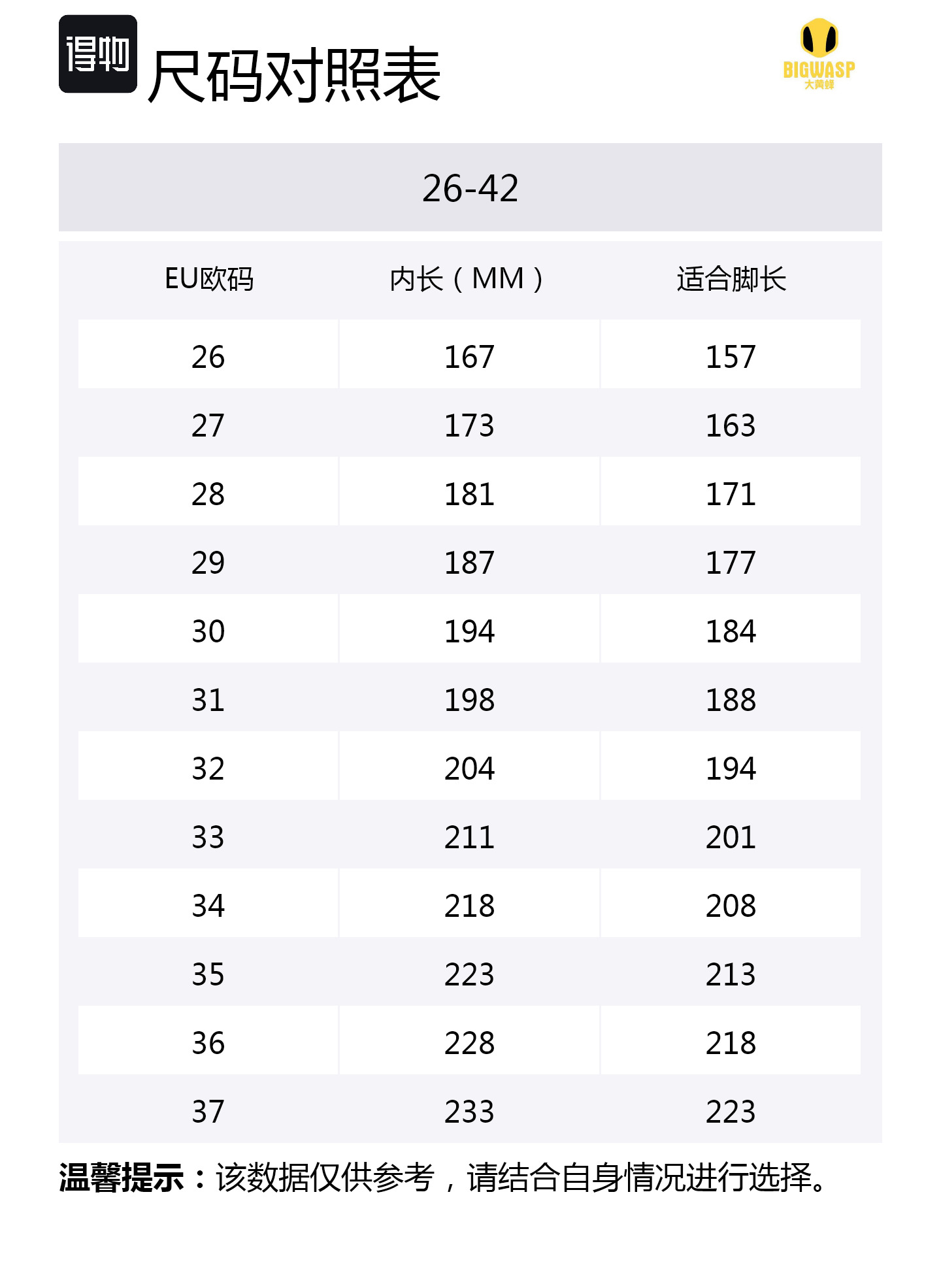 得物 尺码对照表

BIGWASP
大黄蜂

26-42

| EU欧码 | 内长（MM） | 适合脚长 |
|---|---|---|
| 26 | 167 | 157 |
| 27 | 173 | 163 |
| 28 | 181 | 171 |
| 29 | 187 | 177 |
| 30 | 194 | 184 |
| 31 | 198 | 188 |
| 32 | 204 | 194 |
| 33 | 211 | 201 |
| 34 | 218 | 208 |
| 35 | 223 | 213 |
| 36 | 228 | 218 |
| 37 | 233 | 223 |

温馨提示：该数据仅供参考，请结合自身情况进行选择。